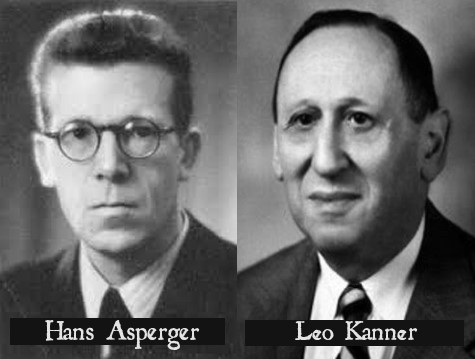 Hans Asperger

Leo Kanner